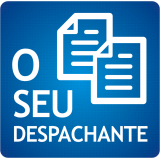 O
SEU
DESPACHANTE